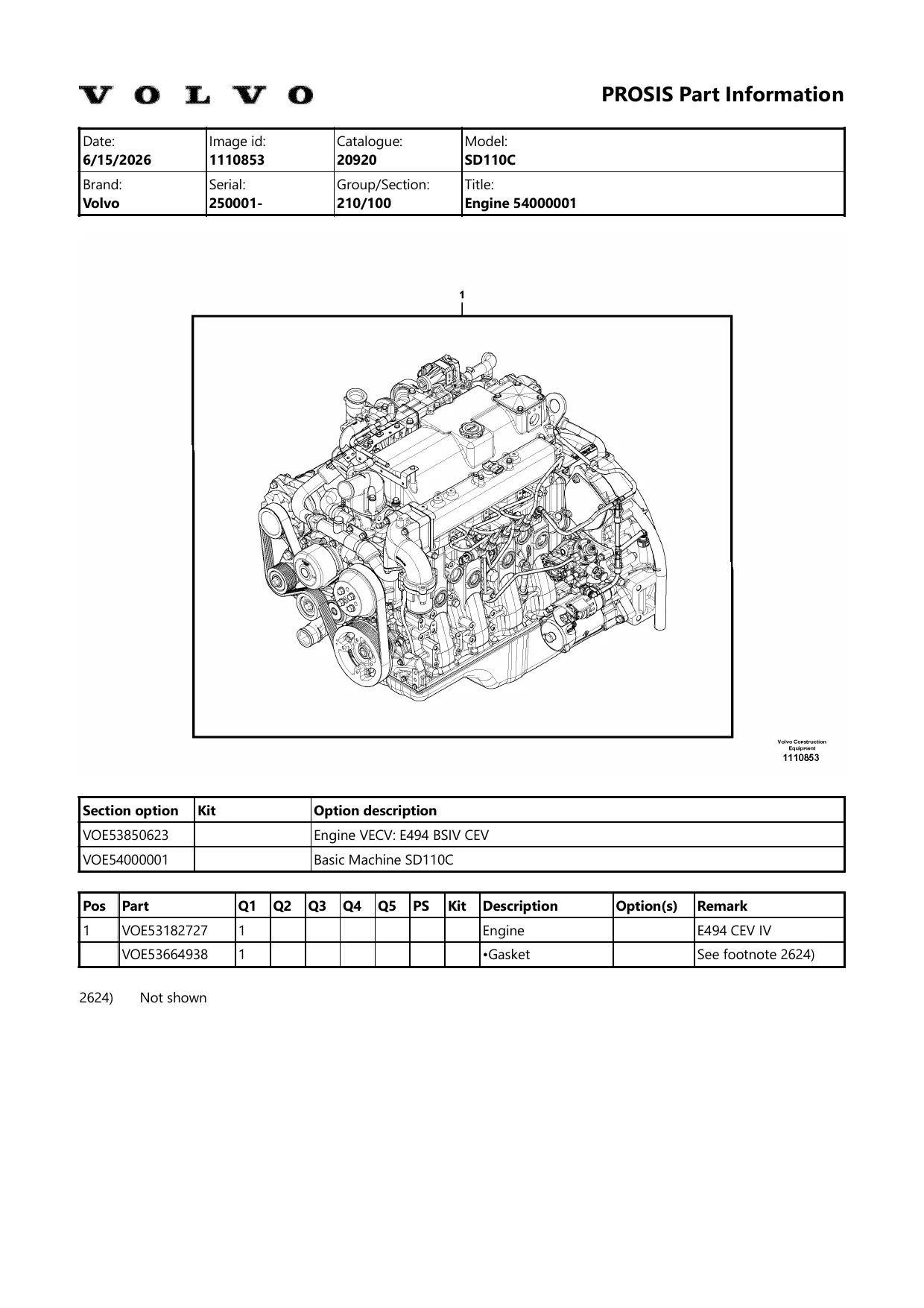 VOLVO

PROSIS Part Information

| Date: 6/15/2026 | Image id: 1110853 | Catalogue: 20920 | Model: SD110C |
|---|---|---|---|
| Brand: Volvo | Serial: 250001- | Group/Section: 210/100 | Title: Engine 54000001 |

1

Volvo Construction Equipment
1110853

| Section option | Kit | Option description |
|---|---|---|
| VOE53850623 | | Engine VECV: E494 BSIV CEV |
| VOE54000001 | | Basic Machine SD110C |

| Pos | Part | Q1 | Q2 | Q3 | Q4 | Q5 | PS | Kit | Description | Option(s) | Remark |
|---|---|---|---|---|---|---|---|---|---|---|---|
| 1 | VOE53182727 | 1 | | | | | | | Engine | | E494 CEV IV |
| | VOE53664938 | 1 | | | | | | | •Gasket | | See footnote 2624) |

2624) Not shown